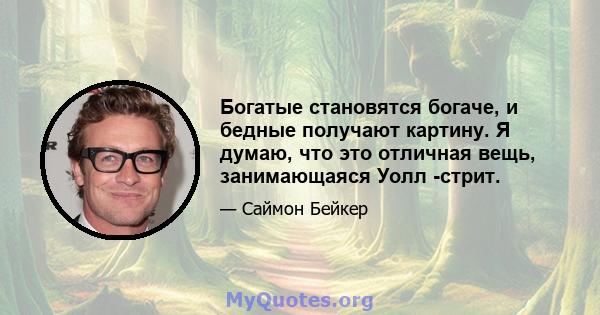 Богатые становятся богаче, и бедные получают картину. Я думаю, что это отличная вещь, занимающаяся Уолл -стрит.

— Саймон Бейкер

MyQuotes.org